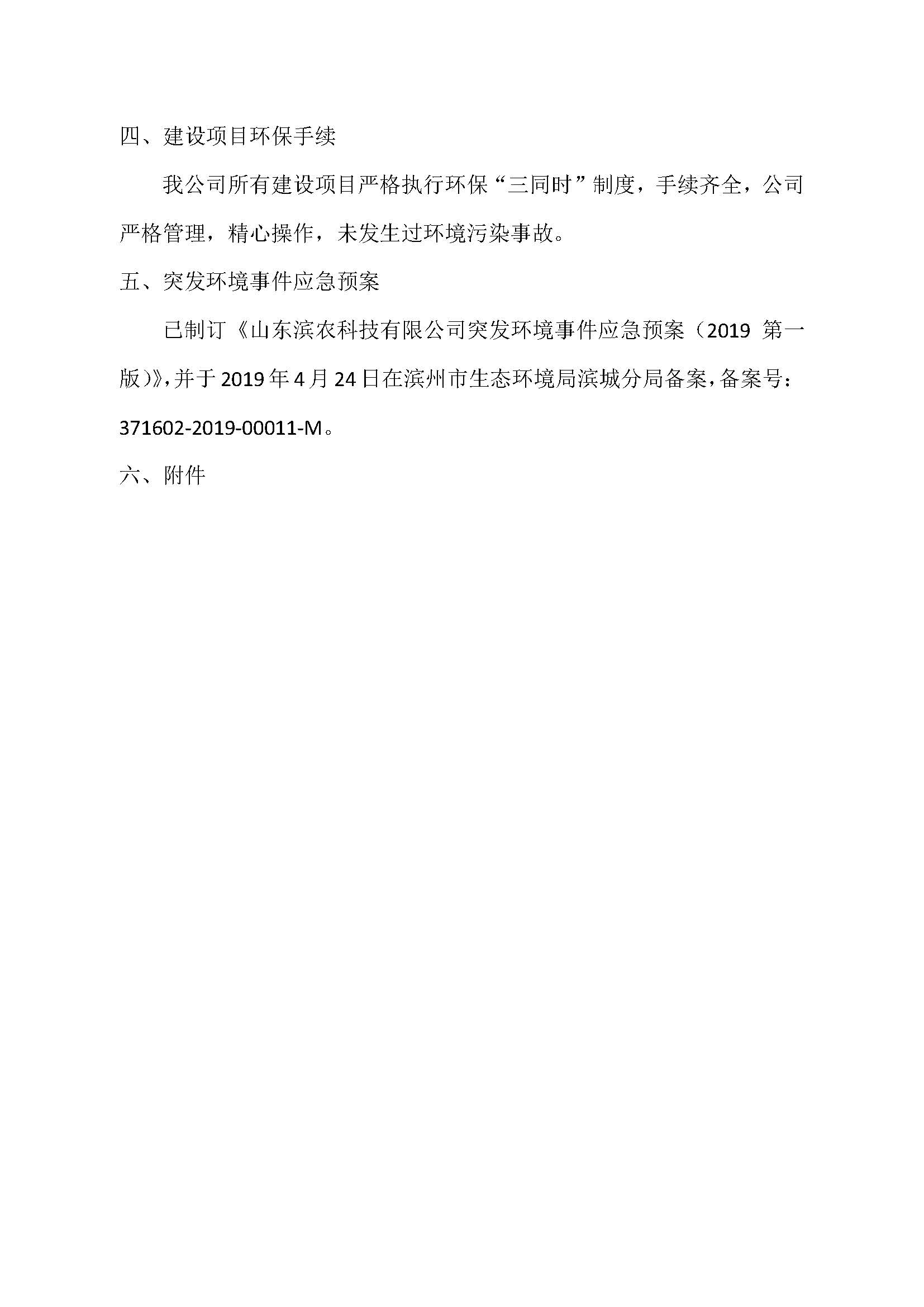 四、建设项目环保手续

我公司所有建设项目严格执行环保“三同时”制度，手续齐全，公司严格管理，精心操作，未发生过环境污染事故。

五、突发环境事件应急预案

已制订《山东滨农科技有限公司突发环境事件应急预案（2019第一版）》，并于2019年4月24日在滨州市生态环境局滨城分局备案，备案号：371602-2019-00011-M。

六、附件